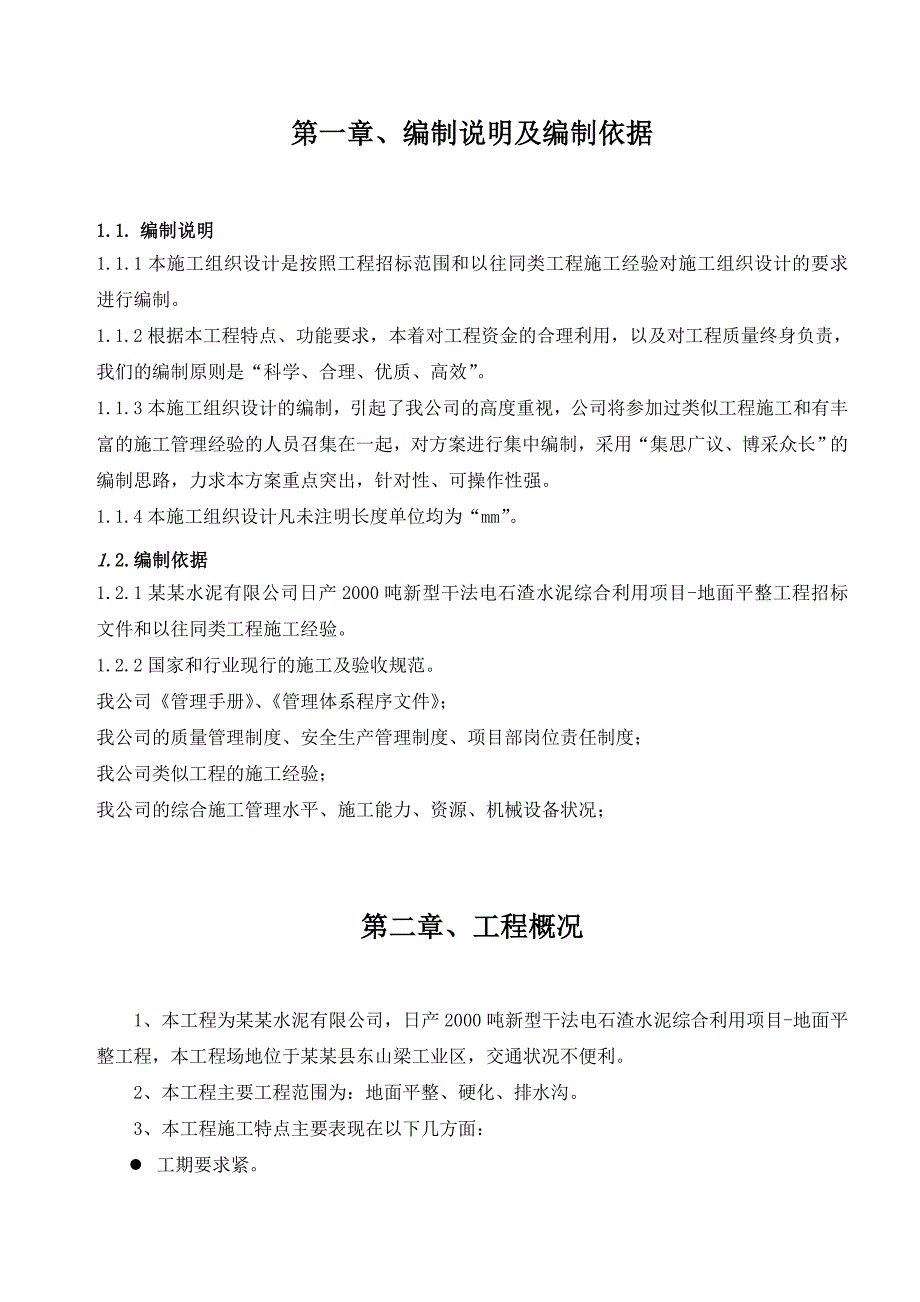 第一章、编制说明及编制依据

1.1. 编制说明

1.1.1 本施工组织设计是按照工程招标范围和以往同类工程施工经验对施工组织设计的要求进行编制。

1.1.2 根据本工程特点、功能要求，本着对工程资金的合理利用，以及对工程质量终身负责，我们的编制原则是“科学、合理、优质、高效”。

1.1.3 本施工组织设计的编制，引起了我公司的高度重视，公司将参加过类似工程施工和有丰富的施工管理经验的人员召集在一起，对方案进行集中编制，采用“集思广议、博采众长”的编制思路，力求本方案重点突出，针对性、可操作性强。

1.1.4 本施工组织设计凡未注明长度单位均为“mm”。

1.2.编制依据

1.2.1 某某水泥有限公司日产 2000 吨新型干法电石渣水泥综合利用项目-地面平整工程招标文件和以往同类工程施工经验。

1.2.2 国家和行业现行的施工及验收规范。

我公司《管理手册》、《管理体系程序文件》；

我公司的质量管理制度、安全生产管理制度、项目部岗位责任制度；

我公司类似工程的施工经验；

我公司的综合施工管理水平、施工能力、资源、机械设备状况；

第二章、工程概况

1、本工程为某某水泥有限公司，日产 2000 吨新型干法电石渣水泥综合利用项目-地面平整工程，本工程场地位于某某县东山梁工业区，交通状况不便利。

2、本工程主要工程范围为：地面平整、硬化、排水沟。

3、本工程施工特点主要表现在以下几方面：

● 工期要求紧。